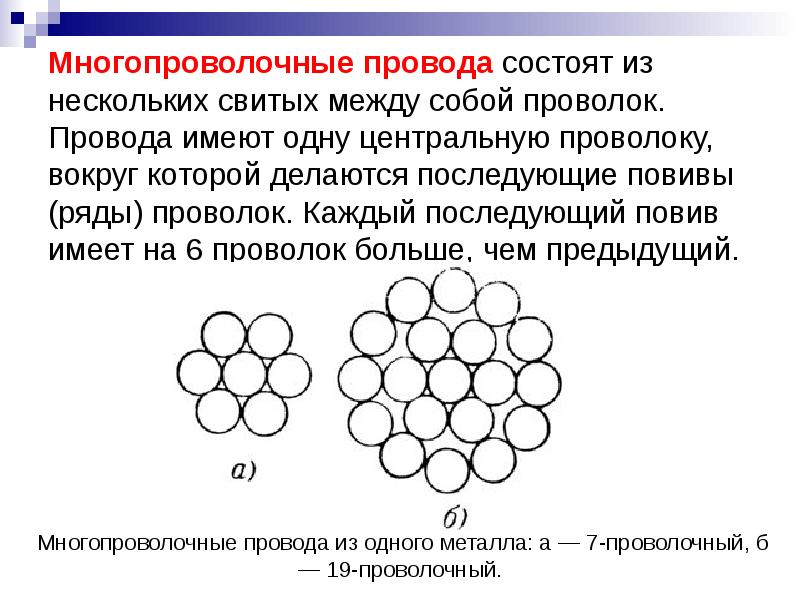 Многопроволочные провода состоят из нескольких свитых между собой проволок. Провода имеют одну центральную проволоку, вокруг которой делаются последующие повивы (ряды) проволок. Каждый последующий повив имеет на 6 проволок больше, чем предыдущий.

а)

б)

Многопроволочные провода из одного металла: а — 7-проволочный, б — 19-проволочный.